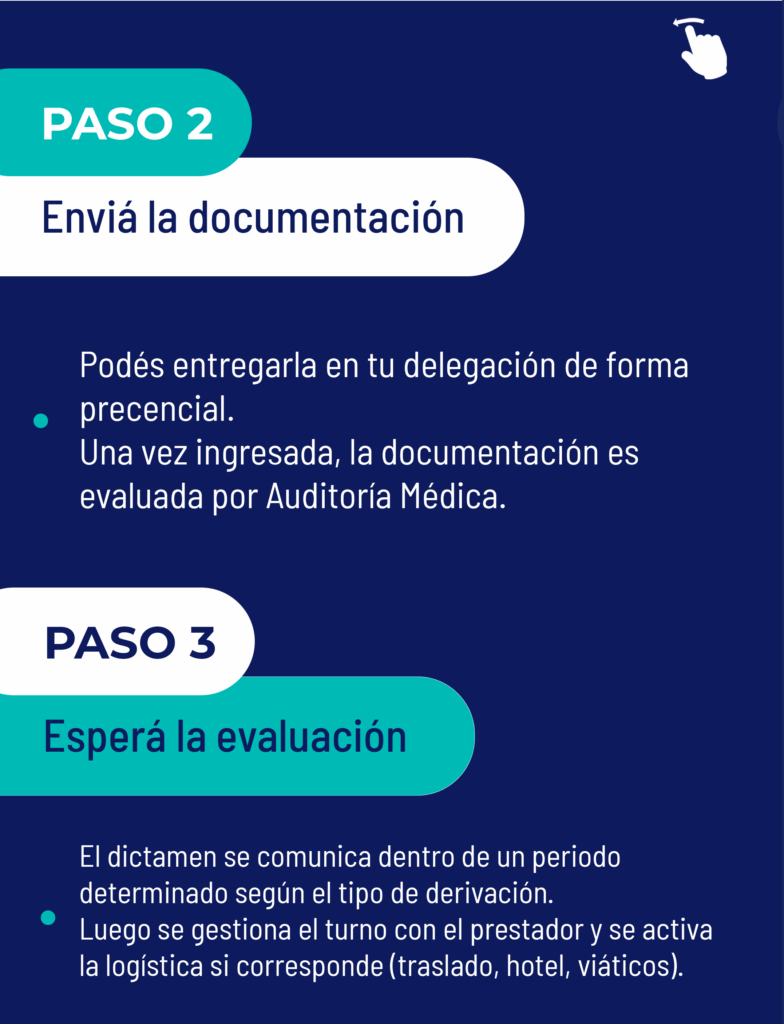 PASO 2

Enviá la documentación

• Podés entregarla en tu delegación de forma precencial.
Una vez ingresada, la documentación es evaluada por Auditoría Médica.

PASO 3

Esperá la evaluación

• El dictamen se comunica dentro de un periodo determinado según el tipo de derivación.
Luego se gestiona el turno con el prestador y se activa la logística si corresponde (traslado, hotel, viáticos).